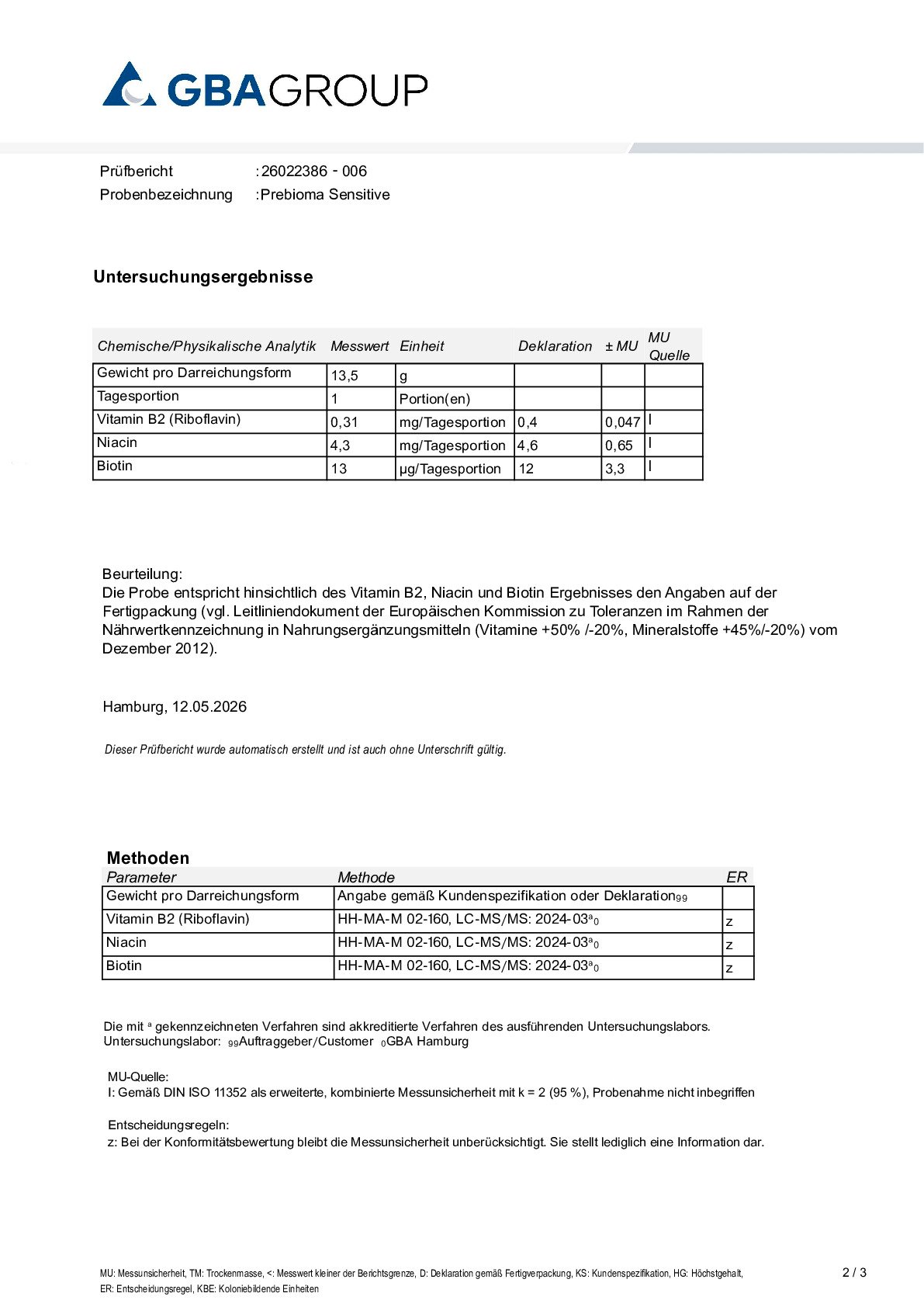 GBAGROUP

Prüfbericht :26022386 - 006
Probenbezeichnung :Prebioma Sensitive

Untersuchungsergebnisse

| Chemische/Physikalische Analytik | Messwert | Einheit | Deklaration | ± MU | MU Quelle |
|---|---|---|---|---|---|
| Gewicht pro Darreichungsform | 13,5 | g | | | |
| Tagesportion | 1 | Portion(en) | | | |
| Vitamin B2 (Riboflavin) | 0,31 | mg/Tagesportion | 0,4 | 0,047 | I |
| Niacin | 4,3 | mg/Tagesportion | 4,6 | 0,65 | I |
| Biotin | 13 | µg/Tagesportion | 12 | 3,3 | I |

Beurteilung:
Die Probe entspricht hinsichtlich des Vitamin B2, Niacin und Biotin Ergebnisses den Angaben auf der Fertigpackung (vgl. Leitliniendokument der Europäischen Kommission zu Toleranzen im Rahmen der Nährwertkennzeichnung in Nahrungsergänzungsmitteln (Vitamine +50% /-20%, Mineralstoffe +45%/-20%) vom Dezember 2012).

Hamburg, 12.05.2026

Dieser Prüfbericht wurde automatisch erstellt und ist auch ohne Unterschrift gültig.

Methoden

| Parameter | Methode | ER |
|---|---|---|
| Gewicht pro Darreichungsform | Angabe gemäß Kundenspezifikation oder Deklaration$_{99}$ | |
| Vitamin B2 (Riboflavin) | HH-MA-M 02-160, LC-MS/MS: 2024-03$^{a}$$_{0}$ | z |
| Niacin | HH-MA-M 02-160, LC-MS/MS: 2024-03$^{a}$$_{0}$ | z |
| Biotin | HH-MA-M 02-160, LC-MS/MS: 2024-03$^{a}$$_{0}$ | z |

Die mit $^{a}$ gekennzeichneten Verfahren sind akkreditierte Verfahren des ausführenden Untersuchungslabors.
Untersuchungslabor: $_{99}$Auftraggeber/Customer $_{0}$GBA Hamburg

MU-Quelle:
I: Gemäß DIN ISO 11352 als erweiterte, kombinierte Messunsicherheit mit k = 2 (95 %), Probenahme nicht inbegriffen

Entscheidungsregeln:
z: Bei der Konformitätsbewertung bleibt die Messunsicherheit unberücksichtigt. Sie stellt lediglich eine Information dar.

MU: Messunsicherheit, TM: Trockenmasse, <: Messwert kleiner der Berichtsgrenze, D: Deklaration gemäß Fertigverpackung, KS: Kundenspezifikation, HG: Höchstgehalt, ER: Entscheidungsregel, KBE: Koloniebildende Einheiten

2 / 3